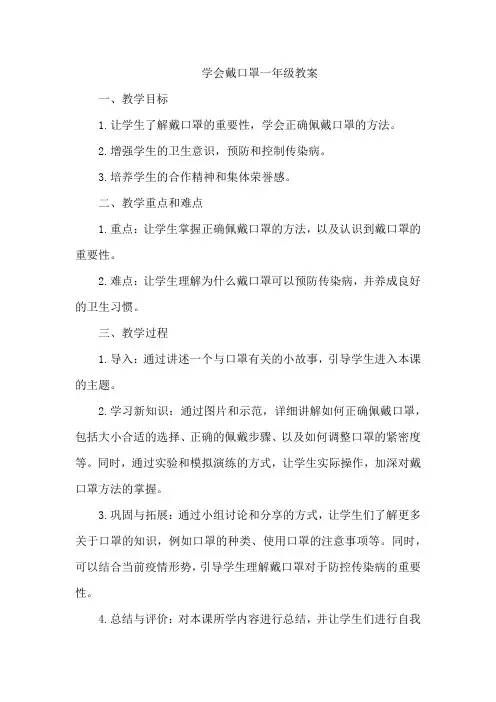 学会戴口罩一年级教案

一、教学目标

1.让学生了解戴口罩的重要性，学会正确佩戴口罩的方法。

2.增强学生的卫生意识，预防和控制传染病。

3.培养学生的合作精神和集体荣誉感。

二、教学重点和难点

1.重点：让学生掌握正确佩戴口罩的方法，以及认识到戴口罩的重要性。

2.难点：让学生理解为什么戴口罩可以预防传染病，并养成良好的卫生习惯。

三、教学过程

1.导入：通过讲述一个与口罩有关的小故事，引导学生进入本课的主题。

2.学习新知识：通过图片和示范，详细讲解如何正确佩戴口罩，包括大小合适的选择、正确的佩戴步骤、以及如何调整口罩的紧密度等。同时，通过实验和模拟演练的方式，让学生实际操作，加深对戴口罩方法的掌握。

3.巩固与拓展：通过小组讨论和分享的方式，让学生们了解更多关于口罩的知识，例如口罩的种类、使用口罩的注意事项等。同时，可以结合当前疫情形势，引导学生理解戴口罩对于防控传染病的重要性。

4.总结与评价：对本课所学内容进行总结，并让学生们进行自我